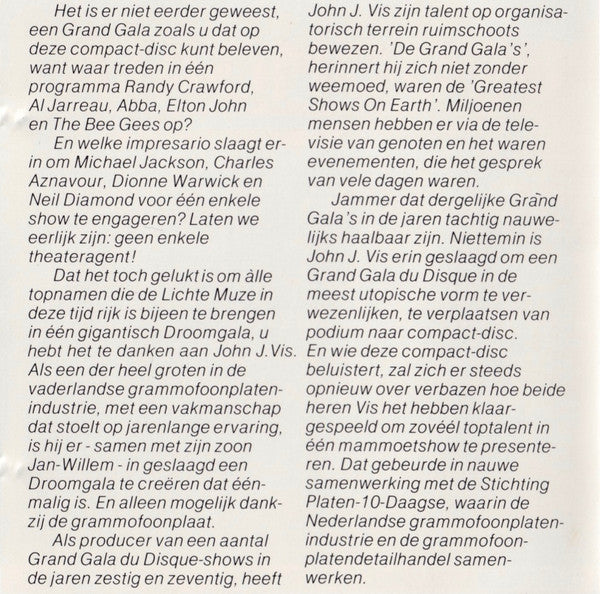 Het is er niet eerder geweest, een Grand Gala zoals u dat op deze compact-disc kunt beleven, want waar treden in één programma Randy Crawford, Al Jarreau, Abba, Elton John en The Bee Gees op?

En welke impresario slaagt erin om Michael Jackson, Charles Aznavour, Dionne Warwick en Neil Diamond voor één enkele show te engageren? Laten we eerlijk zijn: geen enkele theateragent!

Dat het toch gelukt is om àlle topnamen die de Lichte Muze in deze tijd rijk is bijeen te brengen in één gigantisch Droomgala, u hebt het te danken aan John J. Vis. Als een der heel groten in de vaderlandse grammofoonplatenindustrie, met een vakmanschap dat stoelt op jarenlange ervaring, is hij er - samen met zijn zoon Jan-Willem - in geslaagd een Droomgala te creëren dat éénmalig is. En alleen mogelijk dankzij de grammofoonplaat.

Als producer van een aantal Grand Gala du Disque-shows in de jaren zestig en zeventig, heeft John J. Vis zijn talent op organisatorisch terrein ruimschoots bewezen. 'De Grand Gala's', herinnert hij zich niet zonder weemoed, waren de 'Greatest Shows On Earth'. Miljoenen mensen hebben er via de televisie van genoten en het waren evenementen, die het gesprek van vele dagen waren.

Jammer dat dergelijke Grand Gala's in de jaren tachtig nauwelijks haalbaar zijn. Niettemin is John J. Vis erin geslaagd om een Grand Gala du Disque in de meest utopische vorm te verwezenlijken, te verplaatsen van podium naar compact-disc. En wie deze compact-disc beluistert, zal zich er steeds opnieuw over verbazen hoe beide heren Vis het hebben klaargespeeld om zovéél toptalent in één mammoetshow te presenteren. Dat gebeurde in nauwe samenwerking met de Stichting Platen-10-Daagse, waarin de Nederlandse grammofoonplatenindustrie en de grammofoonplatendetailhandel samenwerken.